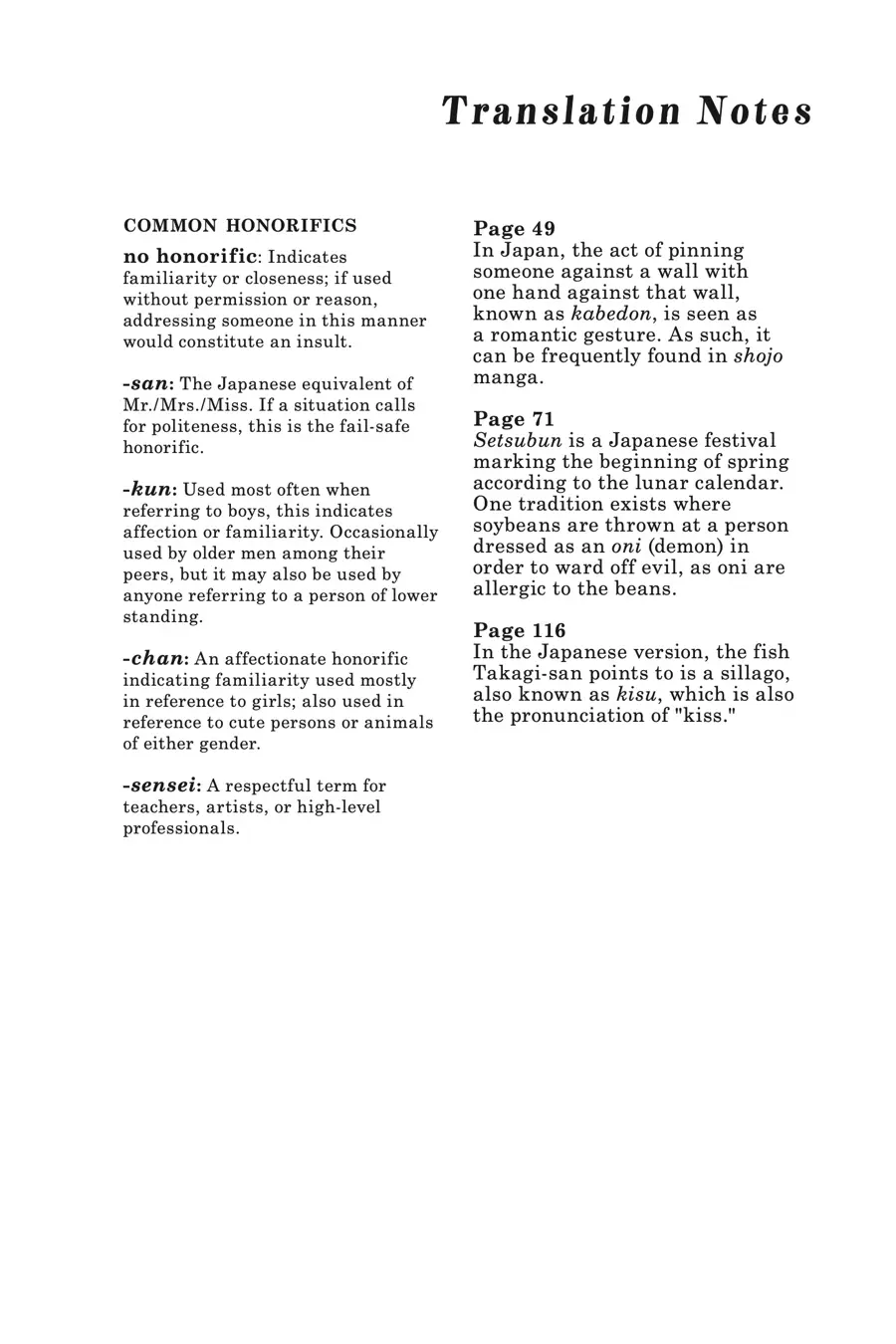 Translation Notes

COMMON HONORIFICS

no honorific: Indicates familiarity or closeness; if used without permission or reason, addressing someone in this manner would constitute an insult.

-san: The Japanese equivalent of Mr./Mrs./Miss. If a situation calls for politeness, this is the fail-safe honorific.

-kun: Used most often when referring to boys, this indicates affection or familiarity. Occasionally used by older men among their peers, but it may also be used by anyone referring to a person of lower standing.

-chan: An affectionate honorific indicating familiarity used mostly in reference to girls; also used in reference to cute persons or animals of either gender.

-sensei: A respectful term for teachers, artists, or high-level professionals.

Page 49
In Japan, the act of pinning someone against a wall with one hand against that wall, known as kabedon, is seen as a romantic gesture. As such, it can be frequently found in shojo manga.

Page 71
Setsubun is a Japanese festival marking the beginning of spring according to the lunar calendar. One tradition exists where soybeans are thrown at a person dressed as an oni (demon) in order to ward off evil, as oni are allergic to the beans.

Page 116
In the Japanese version, the fish Takagi-san points to is a sillago, also known as kisu, which is also the pronunciation of "kiss."